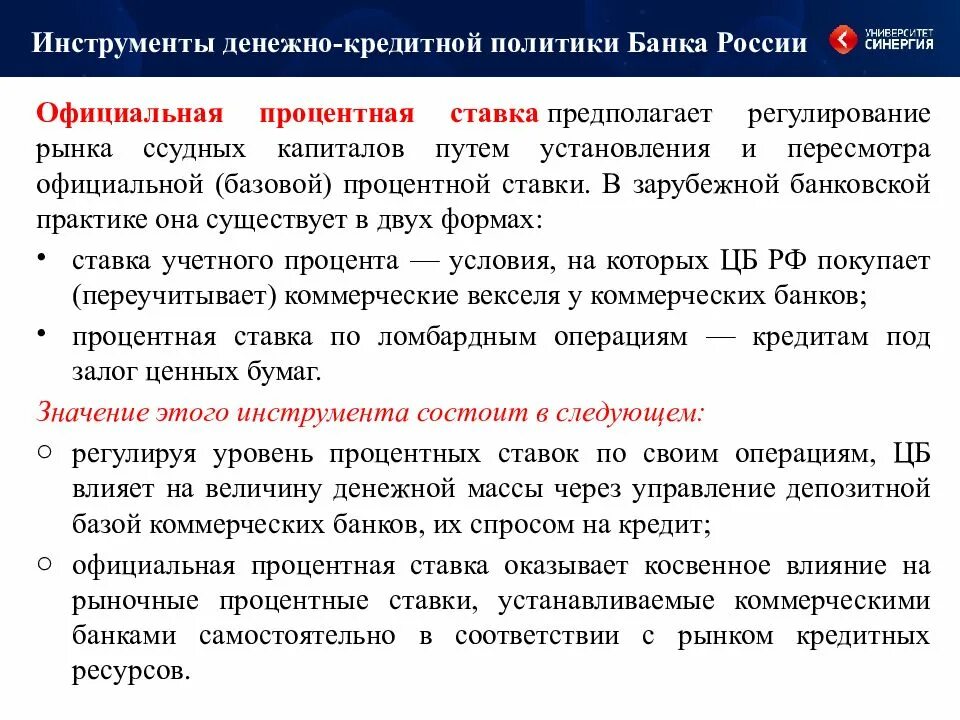 Инструменты денежно-кредитной политики Банка России

УНИВЕРСИТЕТ СИНЕРГИЯ

Официальная процентная ставка предполагает регулирование рынка ссудных капиталов путем установления и пересмотра официальной (базовой) процентной ставки. В зарубежной банковской практике она существует в двух формах:

• ставка учетного процента — условия, на которых ЦБ РФ покупает (переучитывает) коммерческие векселя у коммерческих банков;

• процентная ставка по ломбардным операциям — кредитам под залог ценных бумаг.

Значение этого инструмента состоит в следующем:

○ регулируя уровень процентных ставок по своим операциям, ЦБ влияет на величину денежной массы через управление депозитной базой коммерческих банков, их спросом на кредит;

○ официальная процентная ставка оказывает косвенное влияние на рыночные процентные ставки, устанавливаемые коммерческими банками самостоятельно в соответствии с рынком кредитных ресурсов.